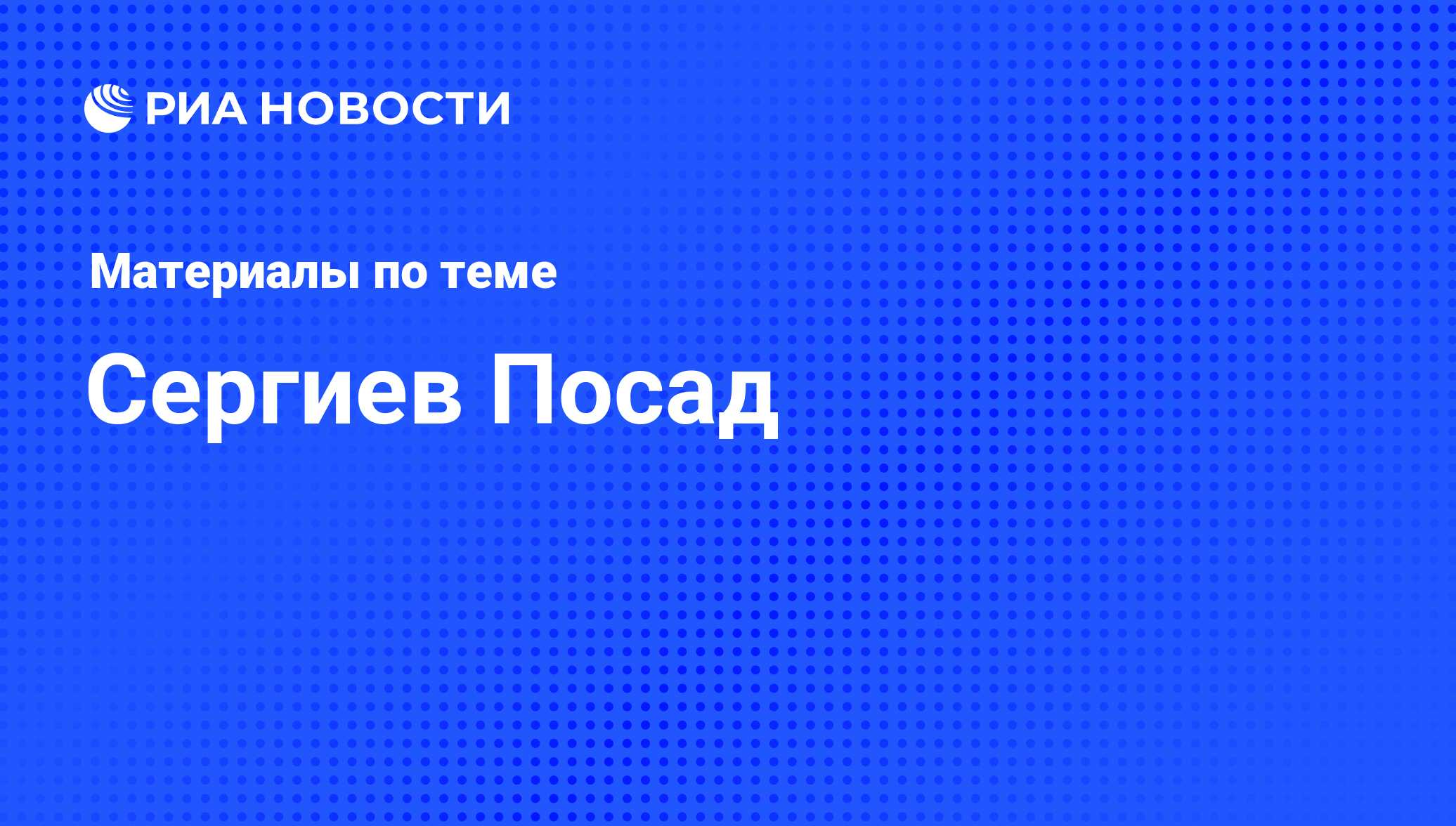 РИА НОВОСТИ

Материалы по теме

Сергиев Посад